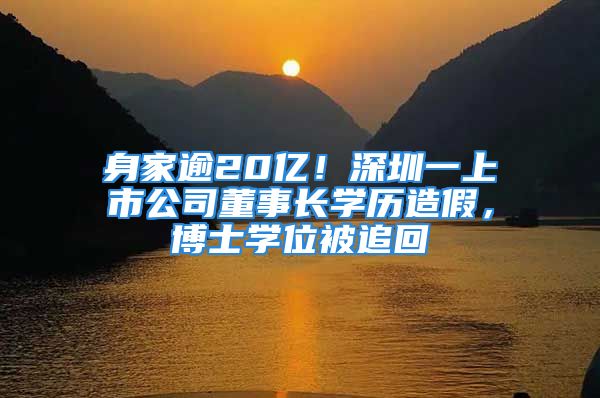 身家逾20亿！深圳一上市公司董事长学历造假，博士学位被追回